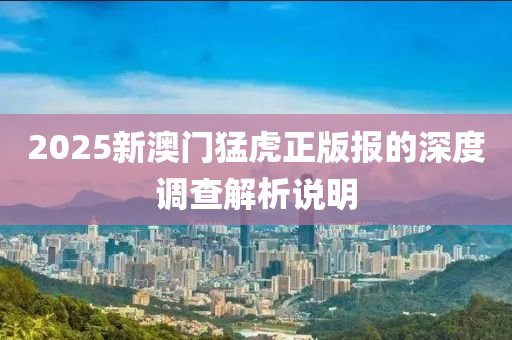 2025新澳门猛虎正版报的深度调查解析说明